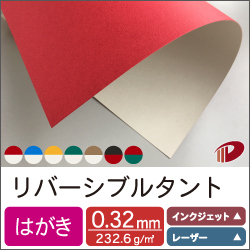 リバーシブルタント

はがき

0.32mm
232.6g/㎡

インクジェット ▲
レーザー ▲